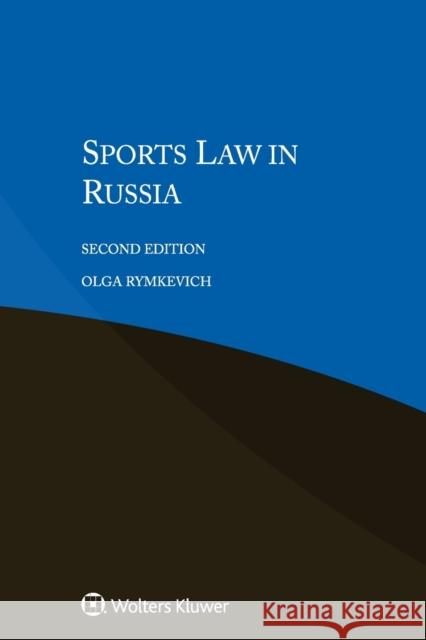 SPORTS LAW IN RUSSIA

SECOND EDITION

OLGA RYMKEVICH

Wolters Kluwer